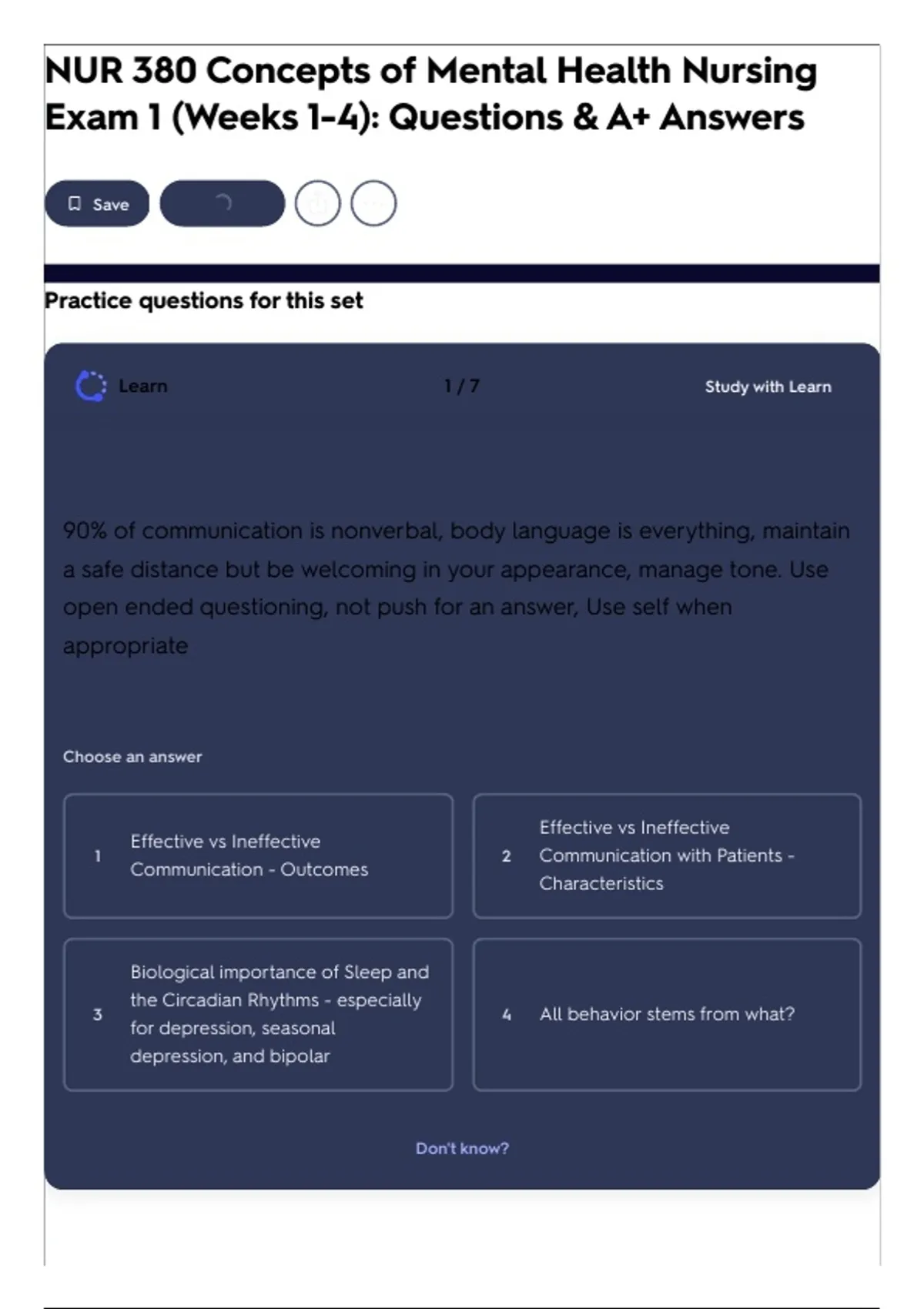 NUR 380 Concepts of Mental Health Nursing Exam 1 (Weeks 1-4): Questions & A+ Answers

Save

Practice questions for this set

Learn

1 / 7

Study with Learn

90% of communication is nonverbal, body language is everything, maintain a safe distance but be welcoming in your appearance, manage tone. Use open ended questioning, not push for an answer, Use self when appropriate

Choose an answer

1 Effective vs Ineffective Communication - Outcomes

2 Effective vs Ineffective Communication with Patients - Characteristics

3 Biological importance of Sleep and the Circadian Rhythms - especially for depression, seasonal depression, and bipolar

4 All behavior stems from what?

Don't know?